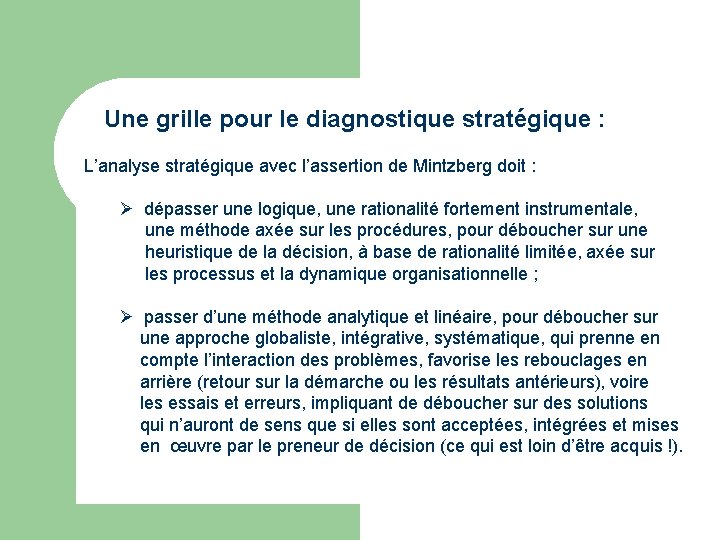 Une grille pour le diagnostique stratégique :

L’analyse stratégique avec l’assertion de Mintzberg doit :

➢ dépasser une logique, une rationalité fortement instrumentale, une méthode axée sur les procédures, pour déboucher sur une heuristique de la décision, à base de rationalité limitée, axée sur les processus et la dynamique organisationnelle ;

➢ passer d’une méthode analytique et linéaire, pour déboucher sur une approche globaliste, intégrative, systématique, qui prenne en compte l’interaction des problèmes, favorise les rebouclages en arrière (retour sur la démarche ou les résultats antérieurs), voire les essais et erreurs, impliquant de déboucher sur des solutions qui n’auront de sens que si elles sont acceptées, intégrées et mises en œuvre par le preneur de décision (ce qui est loin d’être acquis !).